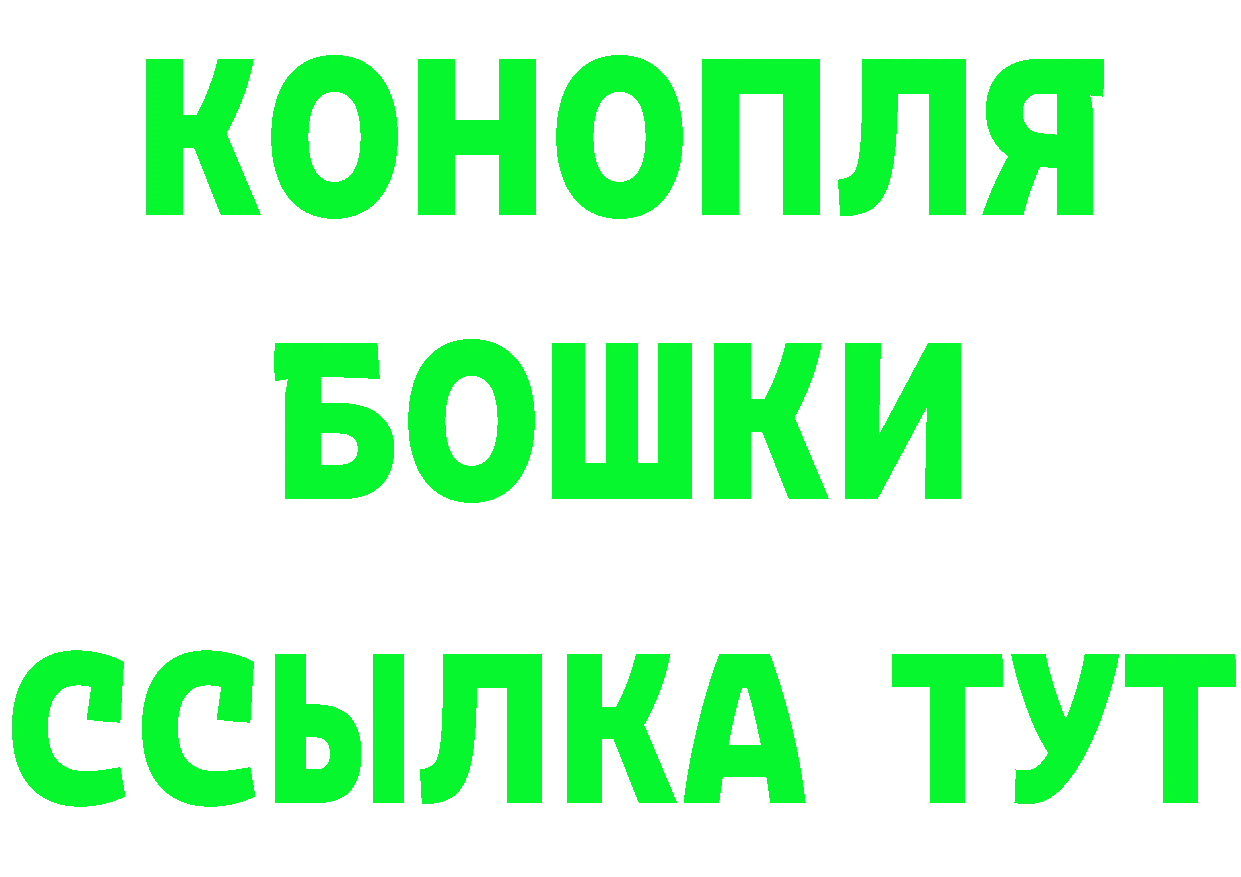 КОНОПЛЯ
БОШКИ
ССЫЛКА ТУТ